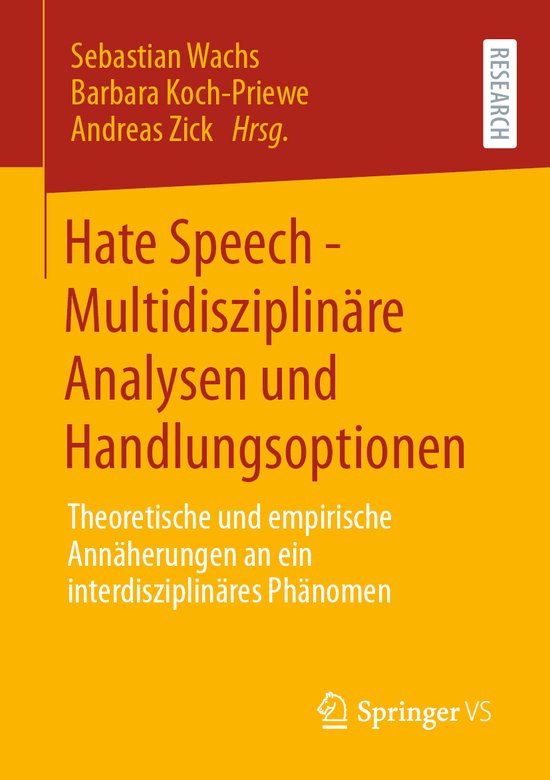 Sebastian Wachs
Barbara Koch-Priewe
Andreas Zick Hrsg.

RESEARCH

Hate Speech - Multidisziplinäre Analysen und Handlungsoptionen

Theoretische und empirische Annäherungen an ein interdisziplinäres Phänomen

Springer VS